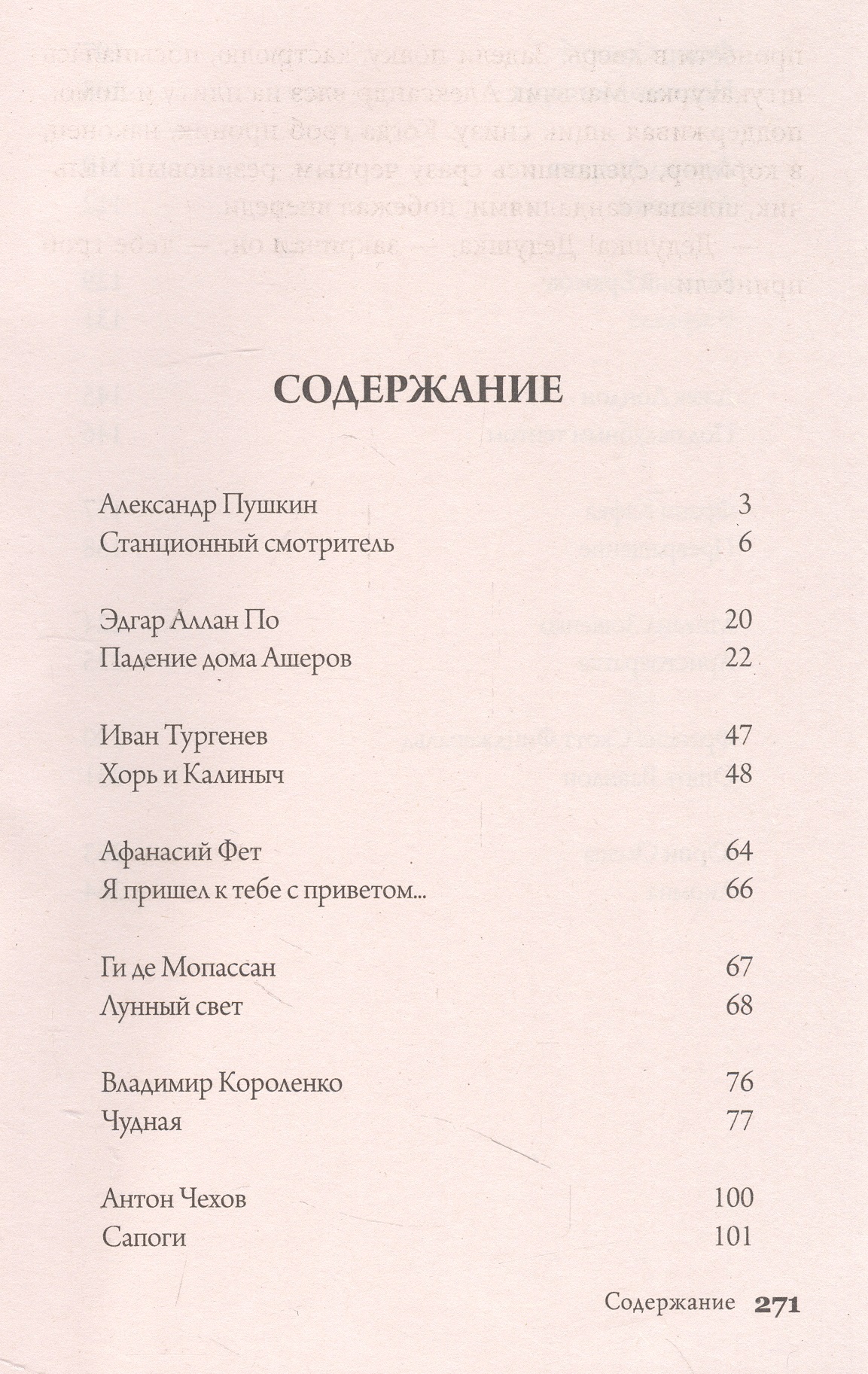 СОДЕРЖАНИЕ

Александр Пушкин 3
Станционный смотритель 6

Эдгар Аллан По 20
Падение дома Ашеров 22

Иван Тургенев 47
Хорь и Калиныч 48

Афанасий Фет 64
Я пришел к тебе с приветом... 66

Ги де Мопассан 67
Лунный свет 68

Владимир Короленко 76
Чудная 77

Антон Чехов 100
Сапоги 101

Содержание 271